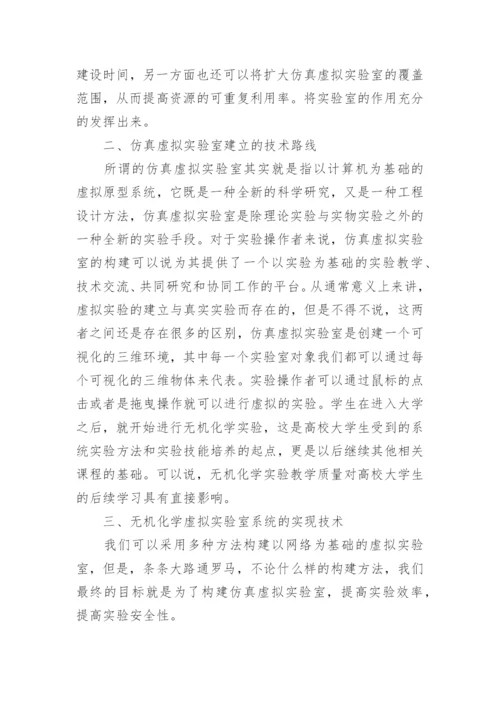 建设时间，另一方面也还可以将扩大仿真虚拟实验室的覆盖范围，从而提高资源的可重复利用率。将实验室的作用充分的发挥出来。

二、仿真虚拟实验室建立的技术路线

所谓的仿真虚拟实验室其实就是指以计算机为基础的虚拟原型系统，它既是一种全新的科学研究，又是一种工程设计方法，仿真虚拟实验室是除理论实验与实物实验之外的一种全新的实验手段。对于实验操作者来说，仿真虚拟实验室的构建可以说为其提供了一个以实验为基础的实验教学、技术交流、共同研究和协同工作的平台。从通常意义上来讲，虚拟实验的建立与真实实验而存在的，但是不得不说，这两者之间还是存在很多的区别，仿真虚拟实验室是创建一个可视化的三维环境，其中每一个实验室对象我们都可以通过每个可视化的三维物体来代表。实验操作者可以通过鼠标的点击或者是拖曳操作就可以进行虚拟的实验。学生在进入大学之后，就开始进行无机化学实验，这是高校大学生受到的系统实验方法和实验技能培养的起点，更是以后继续其他相关课程的基础。可以说，无机化学实验教学质量对高校大学生的后续学习具有直接影响。

三、无机化学虚拟实验室系统的实现技术

我们可以采用多种方法构建以网络为基础的虚拟实验室，但是，条条大路通罗马，不论什么样的构建方法，我们最终的目标就是为了构建仿真虚拟实验室，提高实验效率，提高实验安全性。